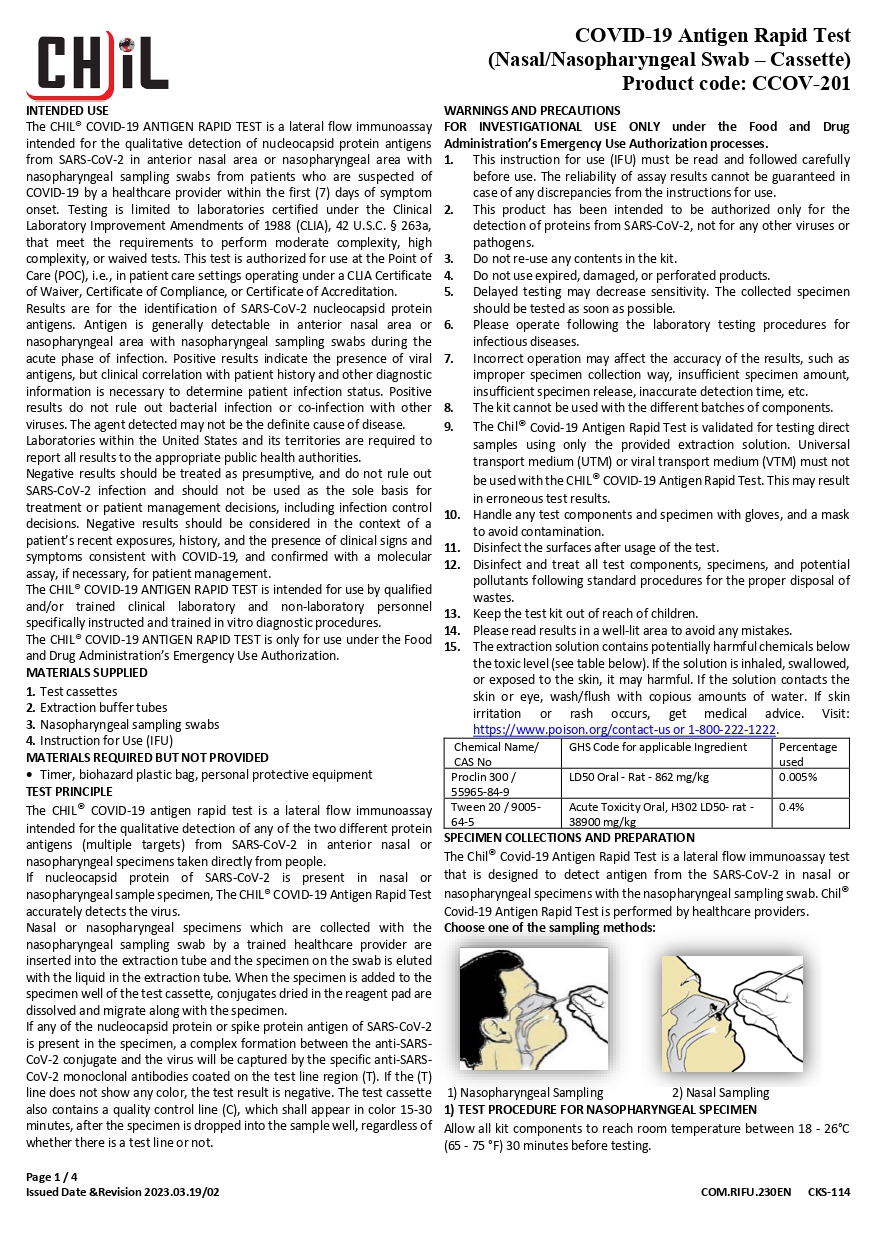 CHiL

COVID-19 Antigen Rapid Test
(Nasal/Nasopharyngeal Swab – Cassette)
Product code: CCOV-201

INTENDED USE
The CHIL® COVID-19 ANTIGEN RAPID TEST is a lateral flow immunoassay intended for the qualitative detection of nucleocapsid protein antigens from SARS-CoV-2 in anterior nasal area or nasopharyngeal area with nasopharyngeal sampling swabs from patients who are suspected of COVID-19 by a healthcare provider within the first (7) days of symptom onset. Testing is limited to laboratories certified under the Clinical Laboratory Improvement Amendments of 1988 (CLIA), 42 U.S.C. § 263a, that meet the requirements to perform moderate complexity, high complexity, or waived tests. This test is authorized for use at the Point of Care (POC), i.e., in patient care settings operating under a CLIA Certificate of Waiver, Certificate of Compliance, or Certificate of Accreditation.
Results are for the identification of SARS-CoV-2 nucleocapsid protein antigens. Antigen is generally detectable in anterior nasal area or nasopharyngeal area with nasopharyngeal sampling swabs during the acute phase of infection. Positive results indicate the presence of viral antigens, but clinical correlation with patient history and other diagnostic information is necessary to determine patient infection status. Positive results do not rule out bacterial infection or co-infection with other viruses. The agent detected may not be the definite cause of disease.
Laboratories within the United States and its territories are required to report all results to the appropriate public health authorities.
Negative results should be treated as presumptive, and do not rule out SARS-CoV-2 infection and should not be used as the sole basis for treatment or patient management decisions, including infection control decisions. Negative results should be considered in the context of a patient's recent exposures, history, and the presence of clinical signs and symptoms consistent with COVID-19, and confirmed with a molecular assay, if necessary, for patient management.
The CHIL® COVID-19 ANTIGEN RAPID TEST is intended for use by qualified and/or trained clinical laboratory and non-laboratory personnel specifically instructed and trained in vitro diagnostic procedures.
The CHIL® COVID-19 ANTIGEN RAPID TEST is only for use under the Food and Drug Administration's Emergency Use Authorization.
MATERIALS SUPPLIED
1. Test cassettes
2. Extraction buffer tubes
3. Nasopharyngeal sampling swabs
4. Instruction for Use (IFU)
MATERIALS REQUIRED BUT NOT PROVIDED
• Timer, biohazard plastic bag, personal protective equipment
TEST PRINCIPLE
The CHIL® COVID-19 antigen rapid test is a lateral flow immunoassay intended for the qualitative detection of any of the two different protein antigens (multiple targets) from SARS-CoV-2 in anterior nasal or nasopharyngeal specimens taken directly from people.
If nucleocapsid protein of SARS-CoV-2 is present in nasal or nasopharyngeal sample specimen, The CHIL® COVID-19 Antigen Rapid Test accurately detects the virus.
Nasal or nasopharyngeal specimens which are collected with the nasopharyngeal sampling swab by a trained healthcare provider are inserted into the extraction tube and the specimen on the swab is eluted with the liquid in the extraction tube. When the specimen is added to the specimen well of the test cassette, conjugates dried in the reagent pad are dissolved and migrate along with the specimen.
If any of the nucleocapsid protein or spike protein antigen of SARS-CoV-2 is present in the specimen, a complex formation between the anti-SARS-CoV-2 conjugate and the virus will be captured by the specific anti-SARS-CoV-2 monoclonal antibodies coated on the test line region (T). If the (T) line does not show any color, the test result is negative. The test cassette also contains a quality control line (C), which shall appear in color 15-30 minutes, after the specimen is dropped into the sample well, regardless of whether there is a test line or not.

WARNINGS AND PRECAUTIONS
FOR INVESTIGATIONAL USE ONLY under the Food and Drug Administration's Emergency Use Authorization processes.
1. This instruction for use (IFU) must be read and followed carefully before use. The reliability of assay results cannot be guaranteed in case of any discrepancies from the instructions for use.
2. This product has been intended to be authorized only for the detection of proteins from SARS-CoV-2, not for any other viruses or pathogens.
3. Do not re-use any contents in the kit.
4. Do not use expired, damaged, or perforated products.
5. Delayed testing may decrease sensitivity. The collected specimen should be tested as soon as possible.
6. Please operate following the laboratory testing procedures for infectious diseases.
7. Incorrect operation may affect the accuracy of the results, such as improper specimen collection way, insufficient specimen amount, insufficient specimen release, inaccurate detection time, etc.
8. The kit cannot be used with the different batches of components.
9. The Chil® Covid-19 Antigen Rapid Test is validated for testing direct samples using only the provided extraction solution. Universal transport medium (UTM) or viral transport medium (VTM) must not be used with the CHIL® COVID-19 Antigen Rapid Test. This may result in erroneous test results.
10. Handle any test components and specimen with gloves, and a mask to avoid contamination.
11. Disinfect the surfaces after usage of the test.
12. Disinfect and treat all test components, specimens, and potential pollutants following standard procedures for the proper disposal of wastes.
13. Keep the test kit out of reach of children.
14. Please read results in a well-lit area to avoid any mistakes.
15. The extraction solution contains potentially harmful chemicals below the toxic level (see table below). If the solution is inhaled, swallowed, or exposed to the skin, it may harmful. If the solution contacts the skin or eye, wash/flush with copious amounts of water. If skin irritation or rash occurs, get medical advice. Visit: https://www.poison.org/contact-us or 1-800-222-1222.

| Chemical Name/ CAS No | GHS Code for applicable Ingredient | Percentage used |
|---|---|---|
| Proclin 300 / 55965-84-9 | LD50 Oral - Rat - 862 mg/kg | 0.005% |
| Tween 20 / 9005-64-5 | Acute Toxicity Oral, H302 LD50- rat - 38900 mg/kg | 0.4% |

SPECIMEN COLLECTIONS AND PREPARATION
The Chil® Covid-19 Antigen Rapid Test is a lateral flow immunoassay test that is designed to detect antigen from the SARS-CoV-2 in nasal or nasopharyngeal specimens with the nasopharyngeal sampling swab. Chil® Covid-19 Antigen Rapid Test is performed by healthcare providers.
Choose one of the sampling methods:
1) Nasopharyngeal Sampling 2) Nasal Sampling
1) TEST PROCEDURE FOR NASOPHARYNGEAL SPECIMEN
Allow all kit components to reach room temperature between 18 - 26°C (65 - 75 °F) 30 minutes before testing.

Page 1 / 4
Issued Date &Revision 2023.03.19/02
COM.RIFU.230EN CKS-114